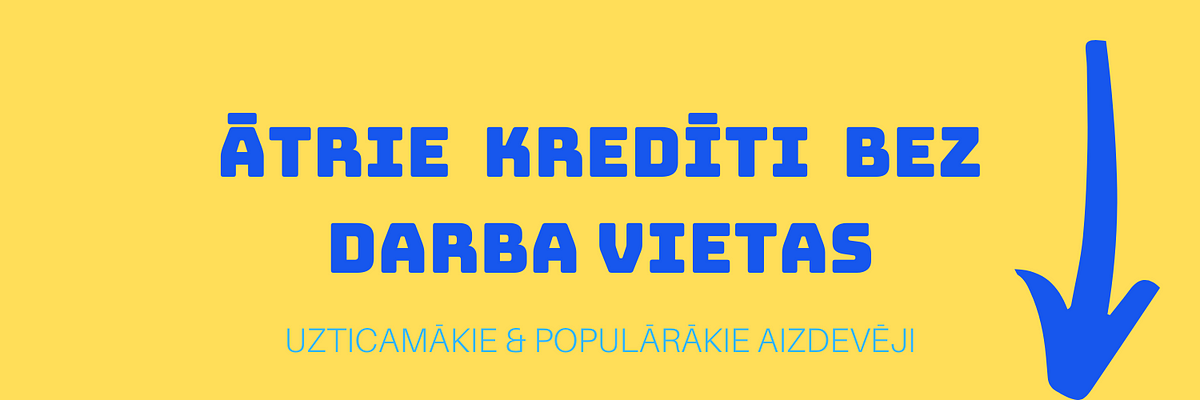 ĀTRIE KREDĪTI BEZ DARBA VIETAS

UZTICAMĀKIE & POPULĀRĀKIE AIZDEVĒJI